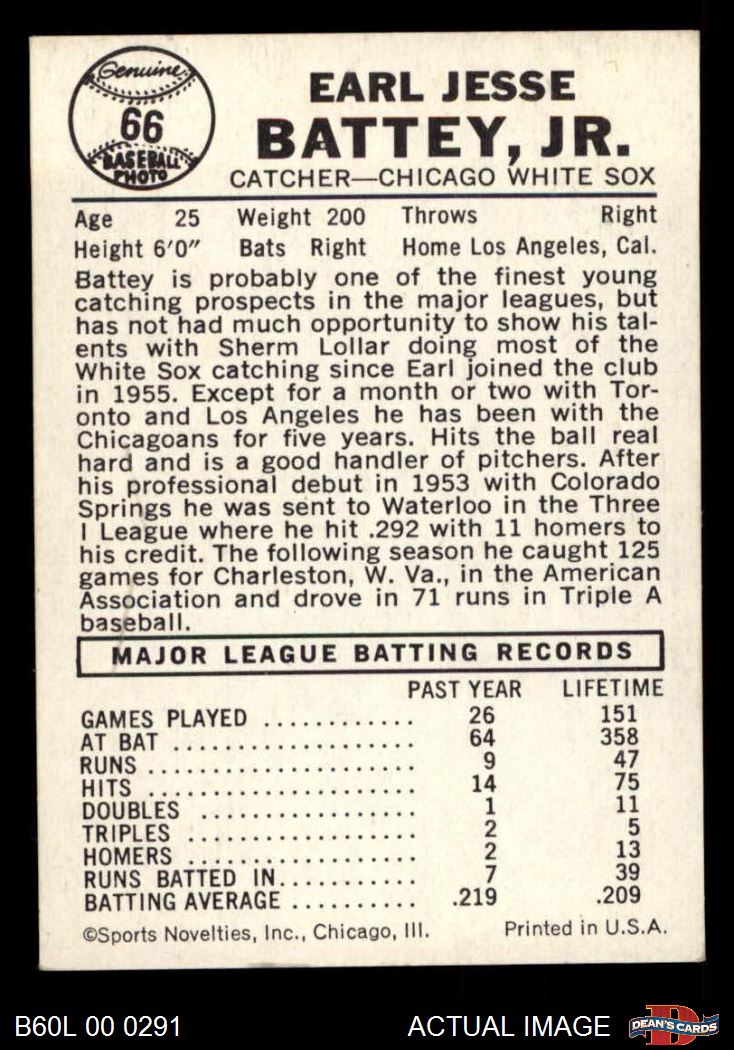 Genuine
66
BASEBALL PHOTO

EARL JESSE
BATTEY, JR.
CATCHER—CHICAGO WHITE SOX

Age 25 Weight 200 Throws Right
Height 6'0" Bats Right Home Los Angeles, Cal.

Battey is probably one of the finest young catching prospects in the major leagues, but has not had much opportunity to show his talents with Sherm Lollar doing most of the White Sox catching since Earl joined the club in 1955. Except for a month or two with Toronto and Los Angeles he has been with the Chicagoans for five years. Hits the ball real hard and is a good handler of pitchers. After his professional debut in 1953 with Colorado Springs he was sent to Waterloo in the Three I League where he hit .292 with 11 homers to his credit. The following season he caught 125 games for Charleston, W. Va., in the American Association and drove in 71 runs in Triple A baseball.

MAJOR LEAGUE BATTING RECORDS

| | PAST YEAR | LIFETIME |
|---|---|---|
| GAMES PLAYED | 26 | 151 |
| AT BAT | 64 | 358 |
| RUNS | 9 | 47 |
| HITS | 14 | 75 |
| DOUBLES | 1 | 11 |
| TRIPLES | 2 | 5 |
| HOMERS | 2 | 13 |
| RUNS BATTED IN | 7 | 39 |
| BATTING AVERAGE | .219 | .209 |

©Sports Novelties, Inc., Chicago, Ill. Printed in U.S.A.

B60L 00 0291 ACTUAL IMAGE DEAN'S CARDS